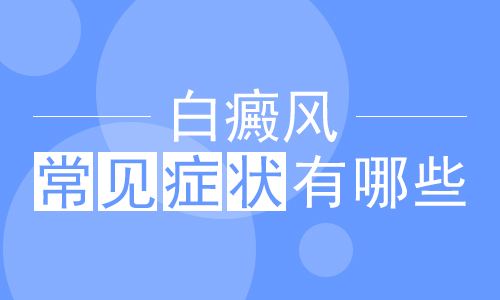 白癜风
常见症状有哪些